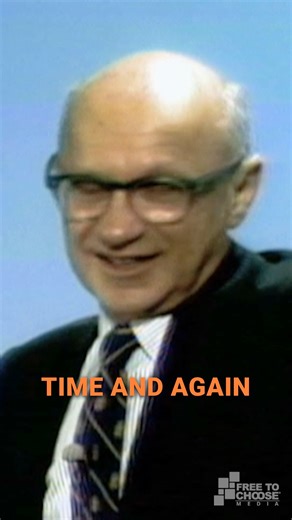 TIME AND AGAIN

FREE TO CHOOSE MEDIA